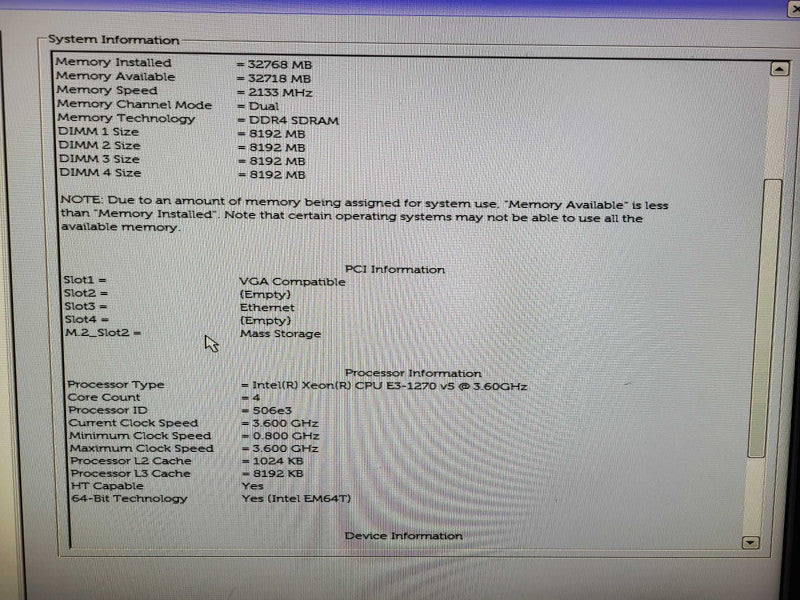 System Information

Memory Installed = 32768 MB
Memory Available = 32718 MB
Memory Speed = 2133 MHz
Memory Channel Mode = Dual
Memory Technology = DDR4 SDRAM
DIMM 1 Size = 8192 MB
DIMM 2 Size = 8192 MB
DIMM 3 Size = 8192 MB
DIMM 4 Size = 8192 MB

NOTE: Due to an amount of memory being assigned for system use, "Memory Available" is less than "Memory Installed". Note that certain operating systems may not be able to use all the available memory.

PCI Information

Slot1 = VGA Compatible
Slot2 = (Empty)
Slot3 = Ethernet
Slot4 = (Empty)
M.2_Slot2 = Mass Storage

Processor Information

Processor Type = Intel(R) Xeon(R) CPU E3-1270 v5 @ 3.60GHz
Core Count = 4
Processor ID = 506e3
Current Clock Speed = 3.600 GHz
Minimum Clock Speed = 0.800 GHz
Maximum Clock Speed = 3.600 GHz
Processor L2 Cache = 1024 KB
Processor L3 Cache = 8192 KB
HT Capable Yes
64-Bit Technology Yes (Intel EM64T)

Device Information